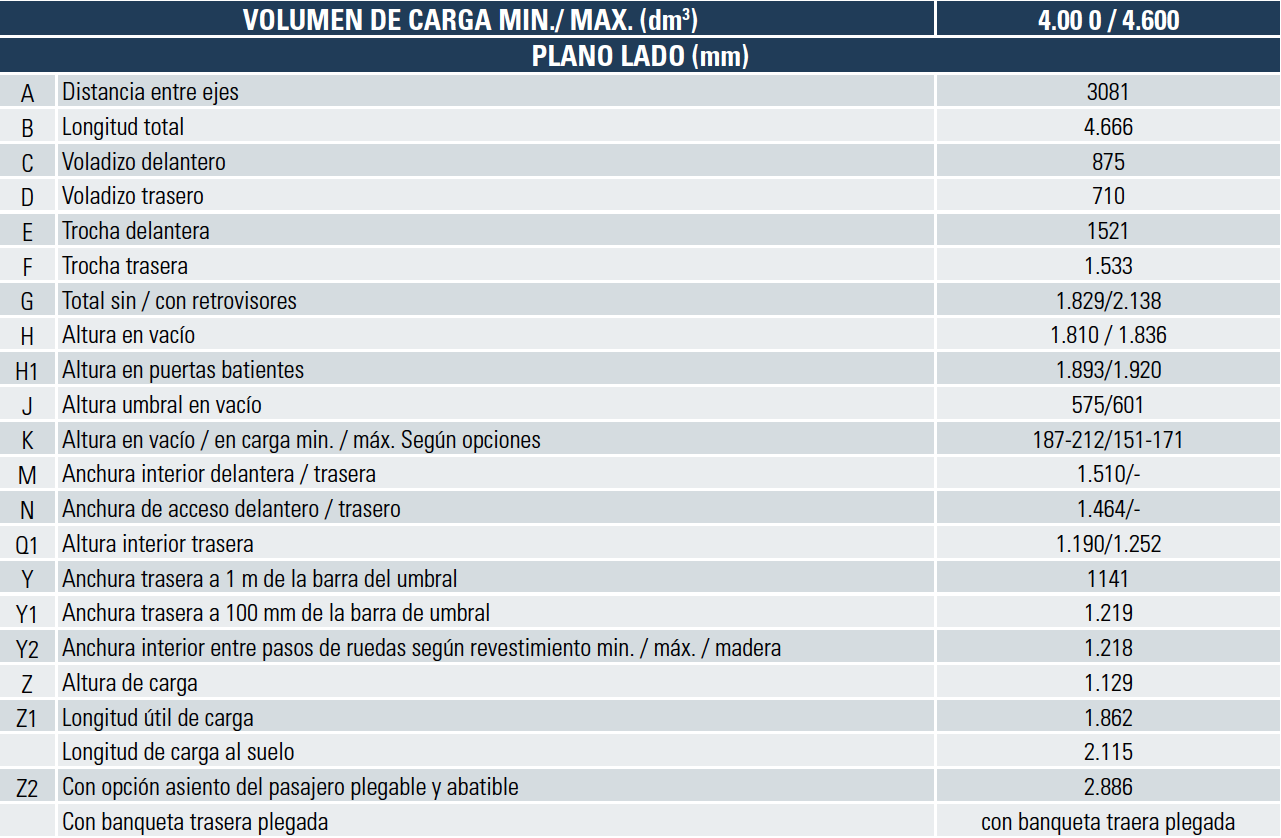 | VOLUMEN DE CARGA MIN./ MAX. ($dm^3$) | | 4.00 0 / 4.600 |
|---|---|---|
| PLANO LADO (mm) | | |
| A | Distancia entre ejes | 3081 |
| B | Longitud total | 4.666 |
| C | Voladizo delantero | 875 |
| D | Voladizo trasero | 710 |
| E | Trocha delantera | 1521 |
| F | Trocha trasera | 1.533 |
| G | Total sin / con retrovisores | 1.829/2.138 |
| H | Altura en vacío | 1.810 / 1.836 |
| H1 | Altura en puertas batientes | 1.893/1.920 |
| J | Altura umbral en vacío | 575/601 |
| K | Altura en vacío / en carga min. / máx. Según opciones | 187-212/151-171 |
| M | Anchura interior delantera / trasera | 1.510/- |
| N | Anchura de acceso delantero / trasero | 1.464/- |
| Q1 | Altura interior trasera | 1.190/1.252 |
| Y | Anchura trasera a 1 m de la barra del umbral | 1141 |
| Y1 | Anchura trasera a 100 mm de la barra de umbral | 1.219 |
| Y2 | Anchura interior entre pasos de ruedas según revestimiento min. / máx. / madera | 1.218 |
| Z | Altura de carga | 1.129 |
| Z1 | Longitud útil de carga | 1.862 |
| | Longitud de carga al suelo | 2.115 |
| Z2 | Con opción asiento del pasajero plegable y abatible | 2.886 |
| | Con banqueta trasera plegada | con banqueta traera plegada |